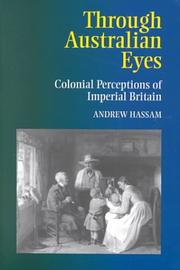 Through Australian Eyes

Colonial Perceptions of Imperial Britain

ANDREW HASSAM